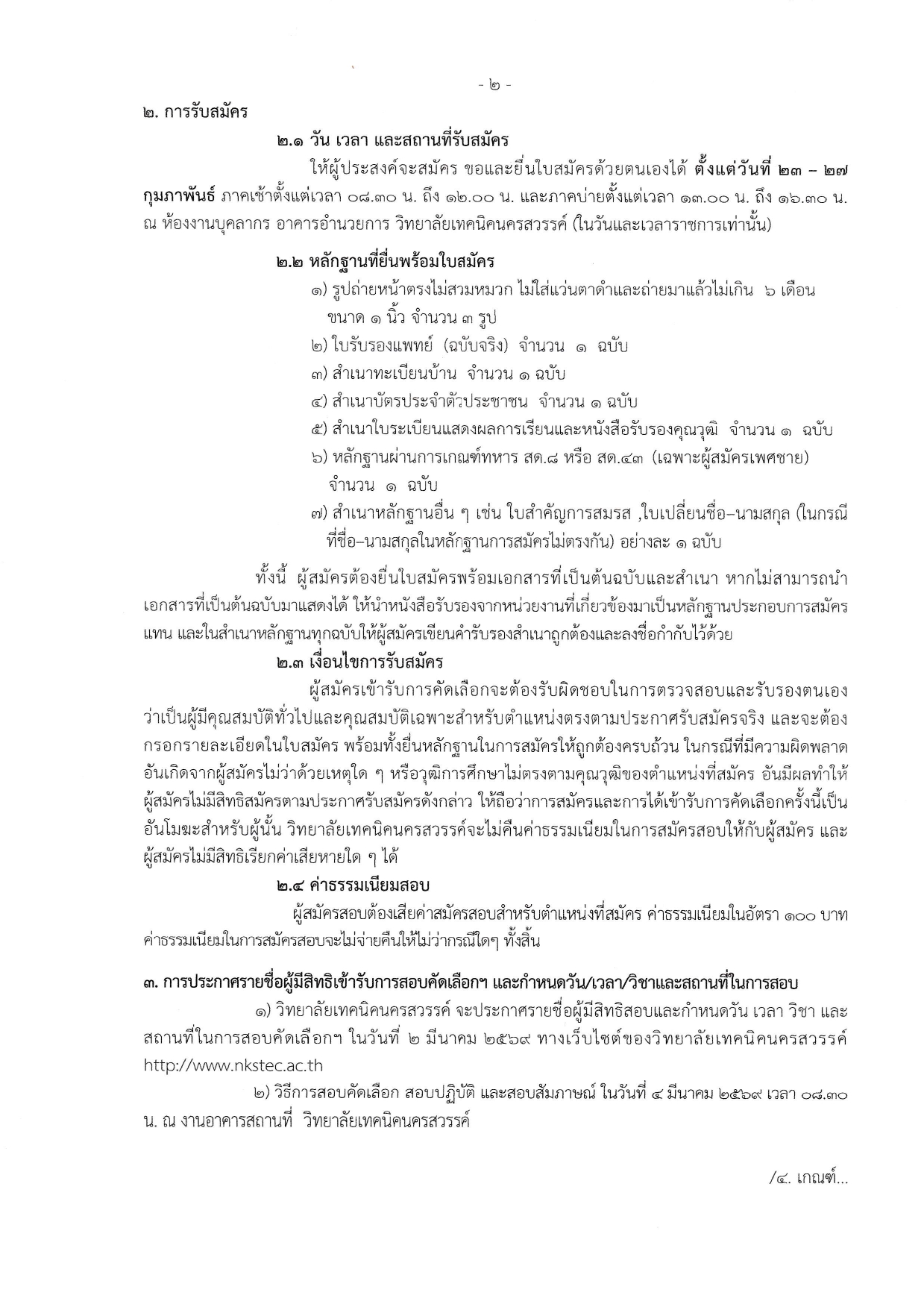 - ๒ -

๒. การรับสมัคร

๒.๑ วัน เวลา และสถานที่รับสมัคร

ให้ผู้ประสงค์จะสมัคร ขอและยื่นใบสมัครด้วยตนเองได้ ตั้งแต่วันที่ ๒๓ – ๒๗ กุมภาพันธ์ ภาคเช้าตั้งแต่เวลา ๐๘.๓๐ น. ถึง ๑๒.๐๐ น. และภาคบ่ายตั้งแต่เวลา ๑๓.๐๐ น. ถึง ๑๖.๓๐ น. ณ ห้องงานบุคลากร อาคารอำนวยการ วิทยาลัยเทคนิคนครสวรรค์ (ในวันและเวลาราชการเท่านั้น)

๒.๒ หลักฐานที่ยื่นพร้อมใบสมัคร

๑) รูปถ่ายหน้าตรงไม่สวมหมวก ไม่ใส่แว่นตาดำและถ่ายมาแล้วไม่เกิน ๖ เดือน ขนาด ๑ นิ้ว จำนวน ๓ รูป

๒) ใบรับรองแพทย์ (ฉบับจริง) จำนวน ๑ ฉบับ

๓) สำเนาทะเบียนบ้าน จำนวน ๑ ฉบับ

๔) สำเนาบัตรประจำตัวประชาชน จำนวน ๑ ฉบับ

๕) สำเนาใบระเบียนแสดงผลการเรียนและหนังสือรับรองคุณวุฒิ จำนวน ๑ ฉบับ

๖) หลักฐานผ่านการเกณฑ์ทหาร สด.๘ หรือ สด.๔๓ (เฉพาะผู้สมัครเพศชาย) จำนวน ๑ ฉบับ

๗) สำเนาหลักฐานอื่น ๆ เช่น ใบสำคัญการสมรส ,ใบเปลี่ยนชื่อ–นามสกุล (ในกรณีที่ชื่อ–นามสกุลในหลักฐานการสมัครไม่ตรงกัน) อย่างละ ๑ ฉบับ

ทั้งนี้ ผู้สมัครต้องยื่นใบสมัครพร้อมเอกสารที่เป็นต้นฉบับและสำเนา หากไม่สามารถนำเอกสารที่เป็นต้นฉบับมาแสดงได้ ให้นำหนังสือรับรองจากหน่วยงานที่เกี่ยวข้องมาเป็นหลักฐานประกอบการสมัครแทน และในสำเนาหลักฐานทุกฉบับให้ผู้สมัครเขียนคำรับรองสำเนาถูกต้องและลงชื่อกำกับไว้ด้วย

๒.๓ เงื่อนไขการรับสมัคร

ผู้สมัครเข้ารับการคัดเลือกจะต้องรับผิดชอบในการตรวจสอบและรับรองตนเองว่าเป็นผู้มีคุณสมบัติทั่วไปและคุณสมบัติเฉพาะสำหรับตำแหน่งตรงตามประกาศรับสมัครจริง และจะต้องกรอกรายละเอียดในใบสมัคร พร้อมทั้งยื่นหลักฐานในการสมัครให้ถูกต้องครบถ้วน ในกรณีที่มีความผิดพลาดอันเกิดจากผู้สมัครไม่ว่าด้วยเหตุใด ๆ หรือวุฒิการศึกษาไม่ตรงตามคุณวุฒิของตำแหน่งที่สมัคร อันมีผลทำให้ผู้สมัครไม่มีสิทธิสมัครตามประกาศรับสมัครดังกล่าว ให้ถือว่าการสมัครและการได้เข้ารับการคัดเลือกครั้งนี้เป็นอันโมฆะสำหรับผู้นั้น วิทยาลัยเทคนิคนครสวรรค์จะไม่คืนค่าธรรมเนียมในการสมัครสอบให้กับผู้สมัคร และผู้สมัครไม่มีสิทธิเรียกค่าเสียหายใด ๆ ได้

๒.๔ ค่าธรรมเนียมสอบ

ผู้สมัครสอบต้องเสียค่าสมัครสอบสำหรับตำแหน่งที่สมัคร ค่าธรรมเนียมในอัตรา ๑๐๐ บาท ค่าธรรมเนียมในการสมัครสอบจะไม่จ่ายคืนให้ไม่ว่ากรณีใดๆ ทั้งสิ้น

๓. การประกาศรายชื่อผู้มีสิทธิเข้ารับการสอบคัดเลือกฯ และกำหนดวัน/เวลา/วิชาและสถานที่ในการสอบ

๑) วิทยาลัยเทคนิคนครสวรรค์ จะประกาศรายชื่อผู้มีสิทธิสอบและกำหนดวัน เวลา วิชา และสถานที่ในการสอบคัดเลือกฯ ในวันที่ ๒ มีนาคม ๒๕๖๙ ทางเว็บไซต์ของวิทยาลัยเทคนิคนครสวรรค์ http://www.nkstec.ac.th

๒) วิธีการสอบคัดเลือก สอบปฏิบัติ และสอบสัมภาษณ์ ในวันที่ ๔ มีนาคม ๒๕๖๙ เวลา ๐๘.๓๐ น. ณ งานอาคารสถานที่ วิทยาลัยเทคนิคนครสวรรค์

/๔. เกณฑ์...